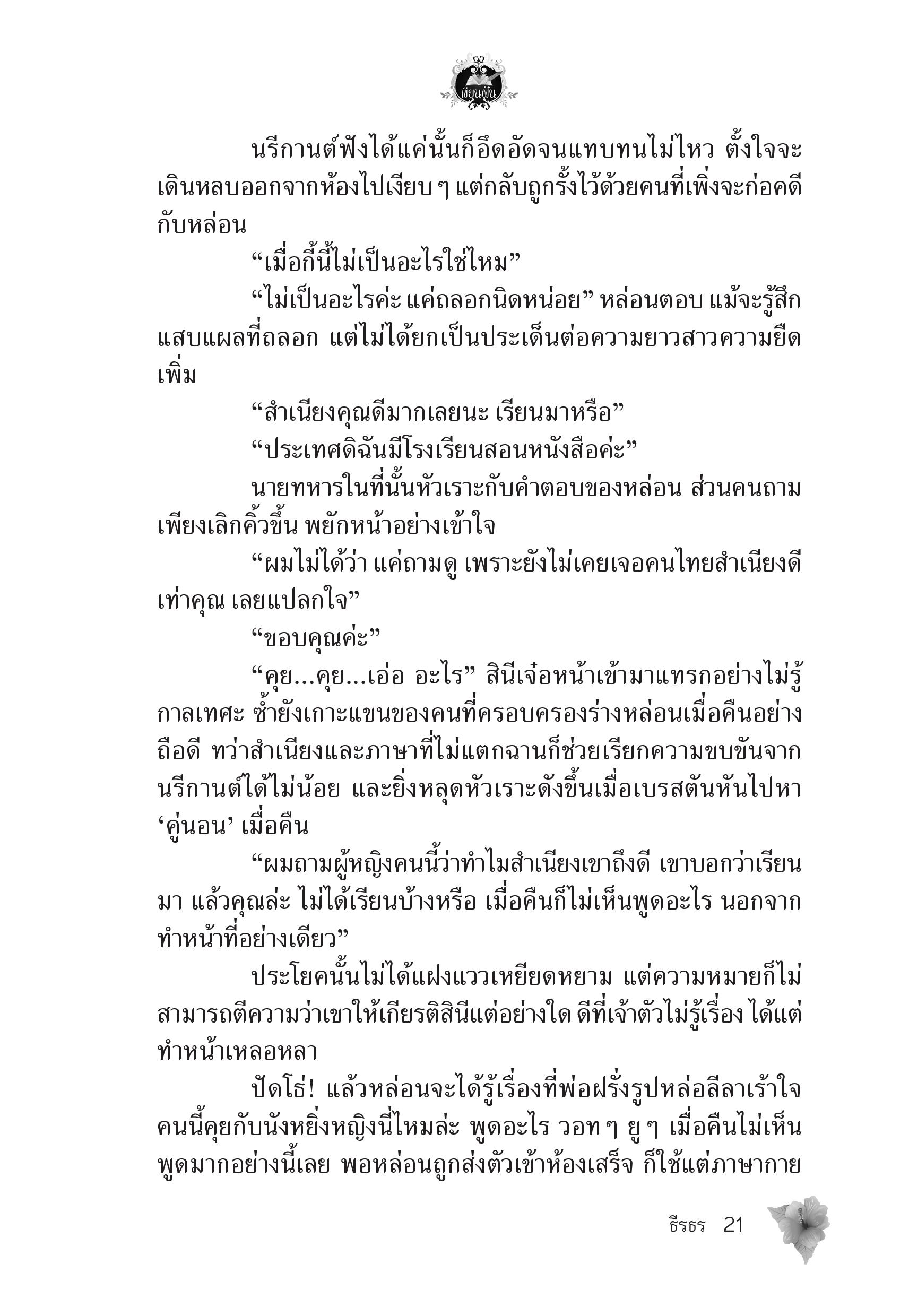 เขียนฝัน

นรีกานต์ฟังได้แค่นั้นก็อึดอัดจนแทบทนไม่ไหว ตั้งใจจะเดินหลบออกจากห้องไปเงียบ ๆ แต่กลับถูกรั้งไว้ด้วยคนที่เพิ่งจะก่อคดีกับหล่อน

“เมื่อกี้นี้ไม่เป็นอะไรใช่ไหม”

“ไม่เป็นอะไรค่ะ แค่ถลอกนิดหน่อย” หล่อนตอบ แม้จะรู้สึกแสบแผลที่ถลอก แต่ไม่ได้ยกเป็นประเด็นต่อความยาวสาวความยืดเพิ่ม

“สำเนียงคุณดีมากเลยนะ เรียนมาหรือ”

“ประเทศดิฉันมีโรงเรียนสอนหนังสือค่ะ”

นายทหารในที่นั้นหัวเราะกับคำตอบของหล่อน ส่วนคนถามเพียงเลิกคิ้วขึ้น พยักหน้าอย่างเข้าใจ

“ผมไม่ได้ว่า แค่ถามดู เพราะยังไม่เคยเจอคนไทยสำเนียงดีเท่าคุณ เลยแปลกใจ”

“ขอบคุณค่ะ”

“คุย...คุย...เอ่อ อะไร” สินีเจ๋อหน้าเข้ามาแทรกอย่างไม่รู้กาลเทศะ ซ้ำยังเกาะแขนของคนที่ครอบครองร่างหล่อนเมื่อคืนอย่างถือดี ทว่าสำเนียงและภาษาที่ไม่แตกฉานก็ช่วยเรียกความขบขันจากนรีกานต์ได้ไม่น้อย และยิ่งหลุดหัวเราะดังขึ้นเมื่อเบรสตันหันไปหา ‘คู่นอน’ เมื่อคืน

“ผมถามผู้หญิงคนนี้ว่าทำไมสำเนียงเขาถึงดี เขาบอกว่าเรียนมา แล้วคุณล่ะ ไม่ได้เรียนบ้างหรือ เมื่อคืนก็ไม่เห็นพูดอะไร นอกจากทำหน้าที่อย่างเดียว”

ประโยคนั้นไม่ได้แฝงแววเหยียดหยาม แต่ความหมายก็ไม่สามารถตีความว่าเขาให้เกียรติสินีแต่อย่างใด ดีที่เจ้าตัวไม่รู้เรื่อง ได้แต่ทำหน้าเหลอหลา

ปัดโธ่! แล้วหล่อนจะได้รู้เรื่องที่พ่อฝรั่งรูปหล่อลีลาเร้าใจคนนี้คุยกับนังหยิ่งหญิงนี่ไหมล่ะ พูดอะไร วอท ๆ ยู ๆ เมื่อคืนไม่เห็นพูดมากอย่างนี้เลย พอหล่อนถูกส่งตัวเข้าห้องเสร็จ ก็ใช้แต่ภาษากาย

ธีรธร 21